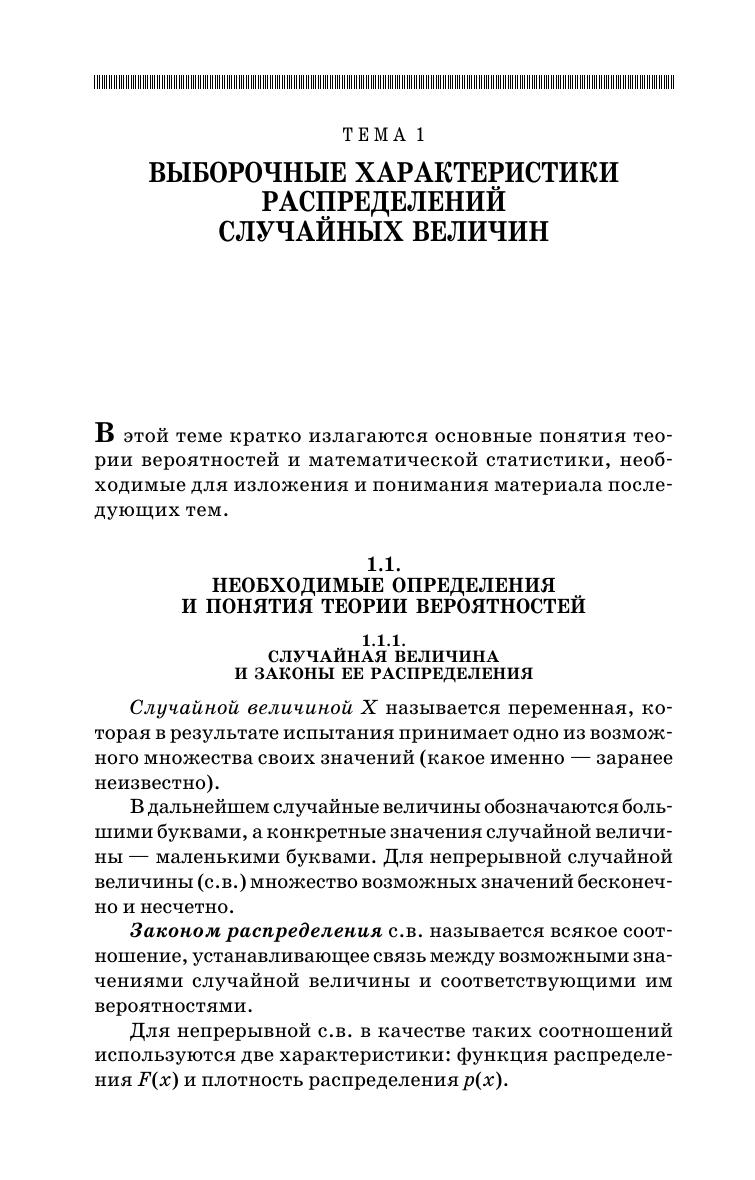 ТЕМА 1

ВЫБОРОЧНЫЕ ХАРАКТЕРИСТИКИ РАСПРЕДЕЛЕНИЙ СЛУЧАЙНЫХ ВЕЛИЧИН

В этой теме кратко излагаются основные понятия теории вероятностей и математической статистики, необходимые для изложения и понимания материала последующих тем.

1.1.
НЕОБХОДИМЫЕ ОПРЕДЕЛЕНИЯ И ПОНЯТИЯ ТЕОРИИ ВЕРОЯТНОСТЕЙ

1.1.1.
СЛУЧАЙНАЯ ВЕЛИЧИНА И ЗАКОНЫ ЕЕ РАСПРЕДЕЛЕНИЯ

Случайной величиной $X$ называется переменная, которая в результате испытания принимает одно из возможного множества своих значений (какое именно — заранее неизвестно).

В дальнейшем случайные величины обозначаются большими буквами, а конкретные значения случайной величины — маленькими буквами. Для непрерывной случайной величины (с.в.) множество возможных значений бесконечно и несчетно.

Законом распределения с.в. называется всякое соотношение, устанавливающее связь между возможными значениями случайной величины и соответствующими им вероятностями.

Для непрерывной с.в. в качестве таких соотношений используются две характеристики: функция распределения $F(x)$ и плотность распределения $p(x)$.